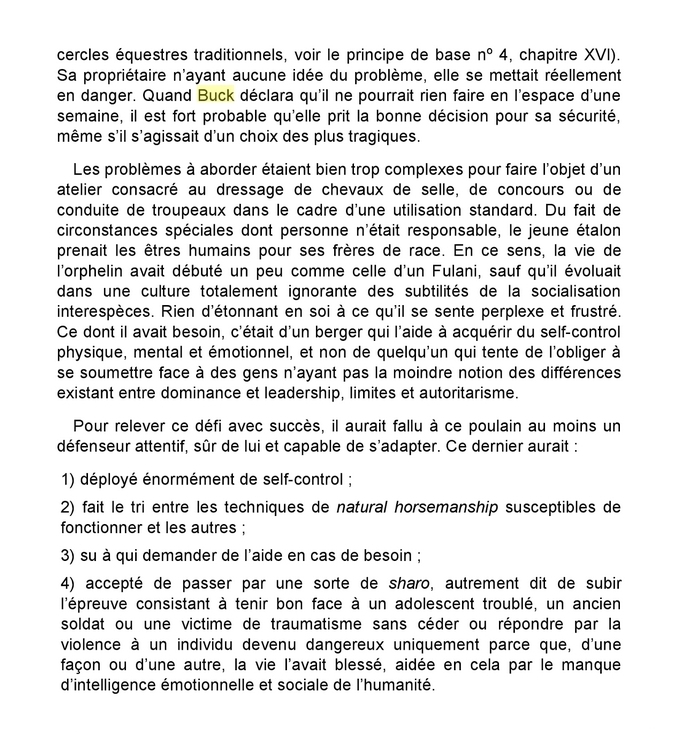 cercles équestres traditionnels, voir le principe de base nº 4, chapitre XVI). Sa propriétaire n'ayant aucune idée du problème, elle se mettait réellement en danger. Quand Buck déclara qu'il ne pourrait rien faire en l'espace d'une semaine, il est fort probable qu'elle prit la bonne décision pour sa sécurité, même s'il s'agissait d'un choix des plus tragiques.

Les problèmes à aborder étaient bien trop complexes pour faire l'objet d'un atelier consacré au dressage de chevaux de selle, de concours ou de conduite de troupeaux dans le cadre d'une utilisation standard. Du fait de circonstances spéciales dont personne n'était responsable, le jeune étalon prenait les êtres humains pour ses frères de race. En ce sens, la vie de l'orphelin avait débuté un peu comme celle d'un Fulani, sauf qu'il évoluait dans une culture totalement ignorante des subtilités de la socialisation interespèces. Rien d'étonnant en soi à ce qu'il se sente perplexe et frustré. Ce dont il avait besoin, c'était d'un berger qui l'aide à acquérir du self-control physique, mental et émotionnel, et non de quelqu'un qui tente de l'obliger à se soumettre face à des gens n'ayant pas la moindre notion des différences existant entre dominance et leadership, limites et autoritarisme.

Pour relever ce défi avec succès, il aurait fallu à ce poulain au moins un défenseur attentif, sûr de lui et capable de s'adapter. Ce dernier aurait :

1) déployé énormément de self-control ;

2) fait le tri entre les techniques de natural horsemanship susceptibles de fonctionner et les autres ;

3) su à qui demander de l'aide en cas de besoin ;

4) accepté de passer par une sorte de sharo, autrement dit de subir l'épreuve consistant à tenir bon face à un adolescent troublé, un ancien soldat ou une victime de traumatisme sans céder ou répondre par la violence à un individu devenu dangereux uniquement parce que, d'une façon ou d'une autre, la vie l'avait blessé, aidée en cela par le manque d'intelligence émotionnelle et sociale de l'humanité.